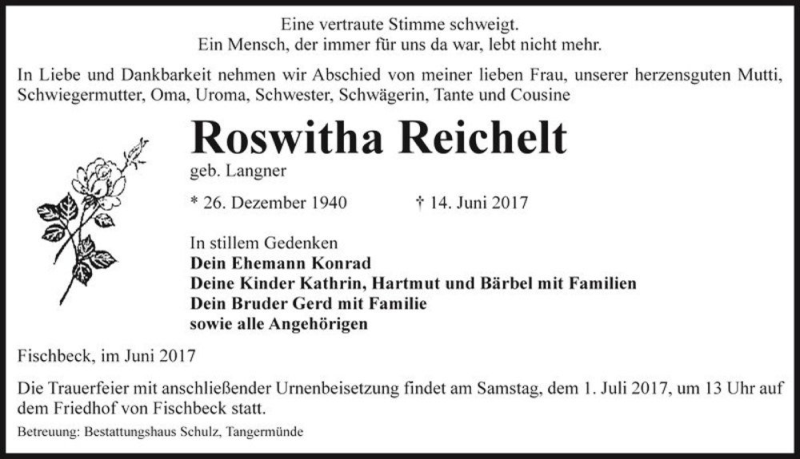 Eine vertraute Stimme schweigt.
Ein Mensch, der immer für uns da war, lebt nicht mehr.

In Liebe und Dankbarkeit nehmen wir Abschied von meiner lieben Frau, unserer herzensguten Mutti, Schwiegermutter, Oma, Uroma, Schwester, Schwägerin, Tante und Cousine

Roswitha Reichelt
geb. Langner

* 26. Dezember 1940 † 14. Juni 2017

In stillem Gedenken
Dein Ehemann Konrad
Deine Kinder Kathrin, Hartmut und Bärbel mit Familien
Dein Bruder Gerd mit Familie
sowie alle Angehörigen

Fischbeck, im Juni 2017

Die Trauerfeier mit anschließender Urnenbeisetzung findet am Samstag, dem 1. Juli 2017, um 13 Uhr auf dem Friedhof von Fischbeck statt.

Betreuung: Bestattungshaus Schulz, Tangermünde